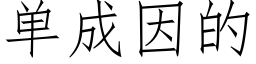 单成因的